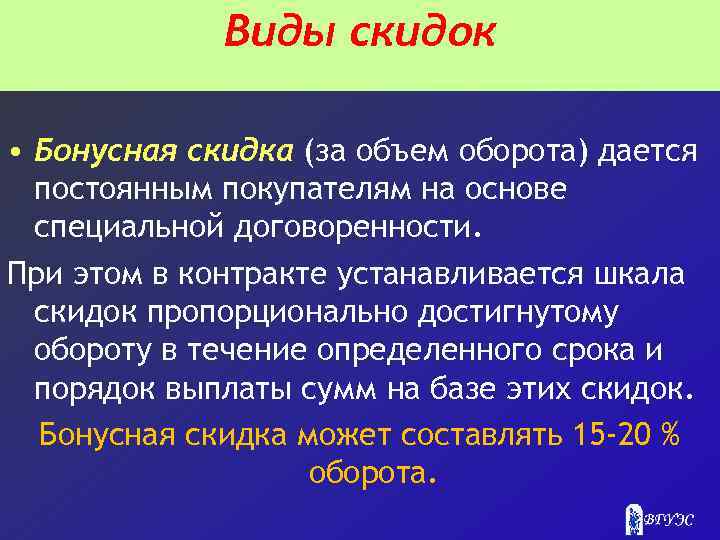 Виды скидок

• Бонусная скидка (за объем оборота) дается постоянным покупателям на основе специальной договоренности.

При этом в контракте устанавливается шкала скидок пропорционально достигнутому обороту в течение определенного срока и порядок выплаты сумм на базе этих скидок.

Бонусная скидка может составлять 15-20 % оборота.

ВГУЭС